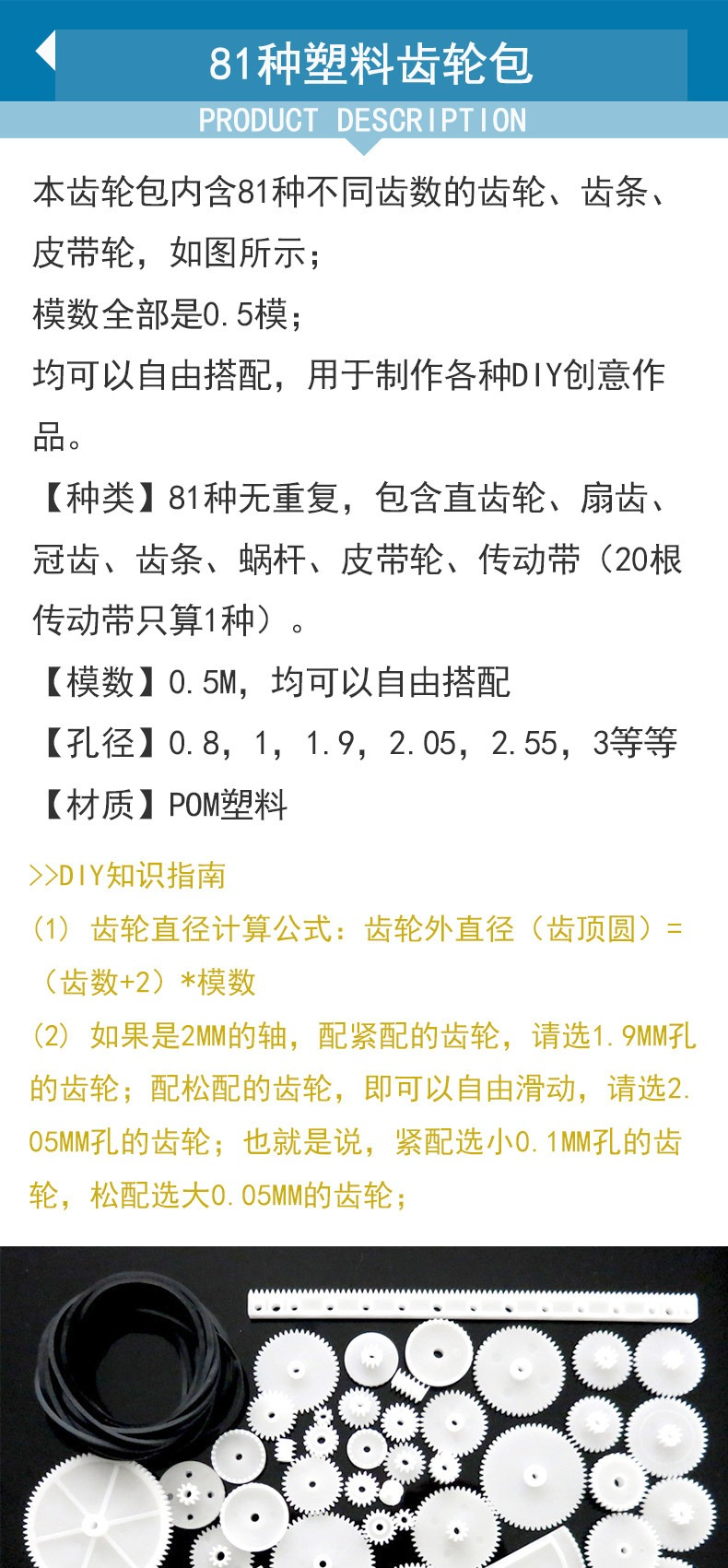 81种塑料齿轮包

PRODUCT DESCRIPTION

本齿轮包内含81种不同齿数的齿轮、齿条、皮带轮，如图所示；

模数全部是0.5模；

均可以自由搭配，用于制作各种DIY创意作品。

【种类】81种无重复，包含直齿轮、扇齿、冠齿、齿条、蜗杆、皮带轮、传动带（20根传动带只算1种）。

【模数】0.5M，均可以自由搭配

【孔径】0.8，1，1.9，2.05，2.55，3等等

【材质】POM塑料

>>DIY知识指南

(1) 齿轮直径计算公式：齿轮外直径（齿顶圆）=（齿数+2）*模数

(2) 如果是2MM的轴，配紧配的齿轮，请选1.9MM孔的齿轮；配松配的齿轮，即可以自由滑动，请选2.05MM孔的齿轮；也就是说，紧配选小0.1MM孔的齿轮，松配选大0.05MM的齿轮；